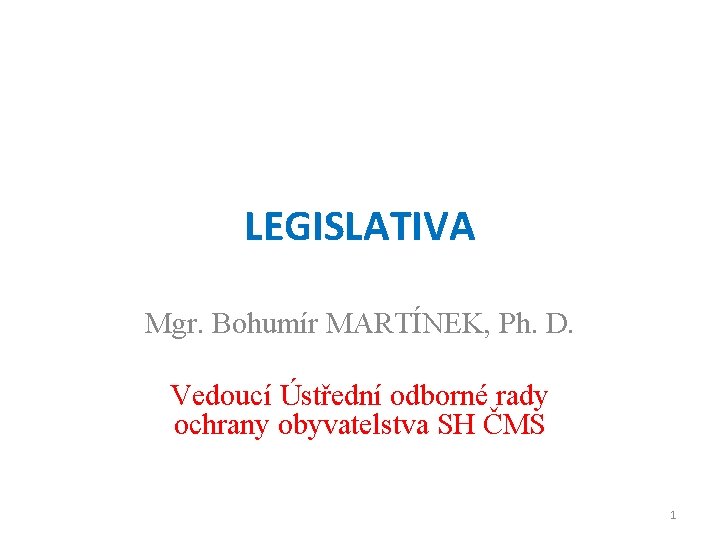 LEGISLATIVA

Mgr. Bohumír MARTÍNEK, Ph. D.

Vedoucí Ústřední odborné rady ochrany obyvatelstva SH ČMS

1